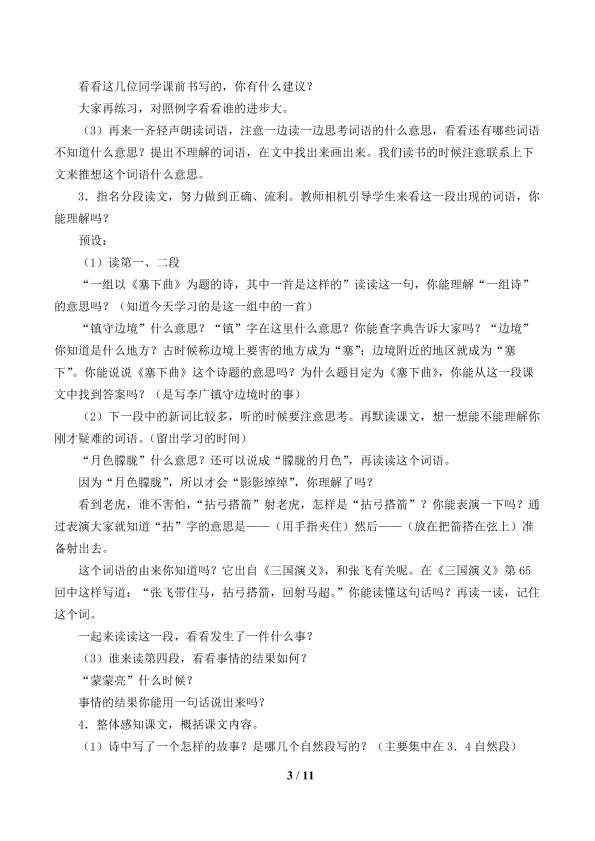 看看这几位同学课前书写的，你有什么建议？

大家再练习，对照例字看看谁的进步大。

（3）再来一齐轻声朗读词语，注意一边读一边思考词语的什么意思，看看还有哪些词语不知道什么意思？提出不理解的词语，在文中找出来画出来。我们读书的时候注意联系上下文来推想这个词语什么意思。

3．指名分段读文，努力做到正确、流利。教师相机引导学生来看这一段出现的词语，你能理解吗？

预设：

（1）读第一、二段

“一组以《塞下曲》为题的诗，其中一首是这样的”读读这一句，你能理解“一组诗”的意思吗？（知道今天学习的是这一组中的一首）

“镇守边境”什么意思？“镇”字在这里什么意思？你能查字典告诉大家吗？“边境”你知道是什么地方？古时候称边境上要害的地方成为“塞”；边境附近的地区就成为“塞下”。你能说说《塞下曲》这个诗题的意思吗？为什么题目定为《塞下曲》，你能从这一段课文中找到答案吗？（是写李广镇守边境时的事）

（2）下一段中的新词比较多，听的时候要注意思考。再默读课文，想一想能不能理解你刚才疑难的词语。(留出学习的时间)

“月色朦胧”什么意思？还可以说成“朦胧的月色”，再读读这个词语。

因为“月色朦胧”，所以才会“影影绰绰”，你理解了吗？

看到老虎，谁不害怕，“拈弓搭箭”射老虎，怎样是“拈弓搭箭”？你能表演一下吗？通过表演大家就知道“拈”字的意思是——（用手指夹住）然后——（放在把箭搭在弦上）准备射出去。

这个词语的由来你知道吗？它出自《三国演义》，和张飞有关呢。在《三国演义》第65回中这样写道：“张飞带住马，拈弓搭箭，回射马超。”你能读懂这句话吗？再读一读，记住这个词。

一起来读读这一段，看看发生了一件什么事？

（3）谁来读第四段，看看事情的结果如何？

“蒙蒙亮”什么时候？

事情的结果你能用一句话说出来吗？

4．整体感知课文，概括课文内容。

（1）诗中写了一个怎样的故事？是哪几个自然段写的？（主要集中在3．4自然段）

3 / 11